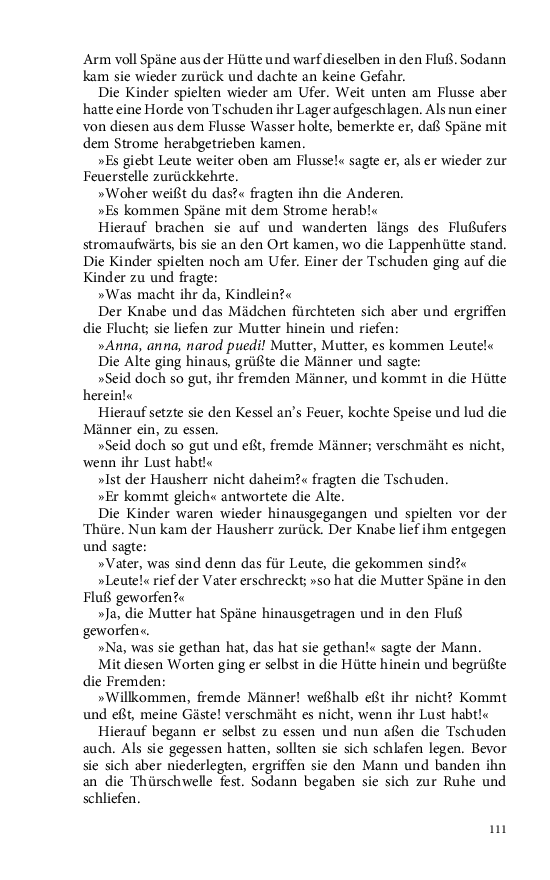 Arm voll Späne aus der Hütte und warf dieselben in den Fluß. Sodann kam sie wieder zurück und dachte an keine Gefahr.

Die Kinder spielten wieder am Ufer. Weit unten am Flusse aber hatte eine Horde von Tschuden ihr Lager aufgeschlagen. Als nun einer von diesen aus dem Flusse Wasser holte, bemerkte er, daß Späne mit dem Strome herabgetrieben kamen.

»Es giebt Leute weiter oben am Flusse!« sagte er, als er wieder zur Feuerstelle zurückkehrte.

»Woher weißt du das?« fragten ihn die Anderen.

»Es kommen Späne mit dem Strome herab!«

Hierauf brachen sie auf und wanderten längs des Flußufers stromaufwärts, bis sie an den Ort kamen, wo die Lappenhütte stand. Die Kinder spielten noch am Ufer. Einer der Tschuden ging auf die Kinder zu und fragte:

»Was macht ihr da, Kindlein?«

Der Knabe und das Mädchen fürchteten sich aber und ergriffen die Flucht; sie liefen zur Mutter hinein und riefen:

»Anna, anna, narod puedi! Mutter, Mutter, es kommen Leute!«

Die Alte ging hinaus, grüßte die Männer und sagte:

»Seid doch so gut, ihr fremden Männer, und kommt in die Hütte herein!«

Hierauf setzte sie den Kessel an's Feuer, kochte Speise und lud die Männer ein, zu essen.

»Seid doch so gut und eßt, fremde Männer; verschmäht es nicht, wenn ihr Lust habt!«

»Ist der Hausherr nicht daheim?« fragten die Tschuden.

»Er kommt gleich« antwortete die Alte.

Die Kinder waren wieder hinausgegangen und spielten vor der Thüre. Nun kam der Hausherr zurück. Der Knabe lief ihm entgegen und sagte:

»Vater, was sind denn das für Leute, die gekommen sind?«

»Leute!« rief der Vater erschreckt; »so hat die Mutter Späne in den Fluß geworfen?«

»Ja, die Mutter hat Späne hinausgetragen und in den Fluß geworfen«.

»Na, was sie gethan hat, das hat sie gethan!« sagte der Mann.

Mit diesen Worten ging er selbst in die Hütte hinein und begrüßte die Fremden:

»Willkommen, fremde Männer! weßhalb eßt ihr nicht? Kommt und eßt, meine Gäste! verschmäht es nicht, wenn ihr Lust habt!«

Hierauf begann er selbst zu essen und nun aßen die Tschuden auch. Als sie gegessen hatten, sollten sie sich schlafen legen. Bevor sie sich aber niederlegten, ergriffen sie den Mann und banden ihn an die Thürschwelle fest. Sodann begaben sie sich zur Ruhe und schliefen.

111